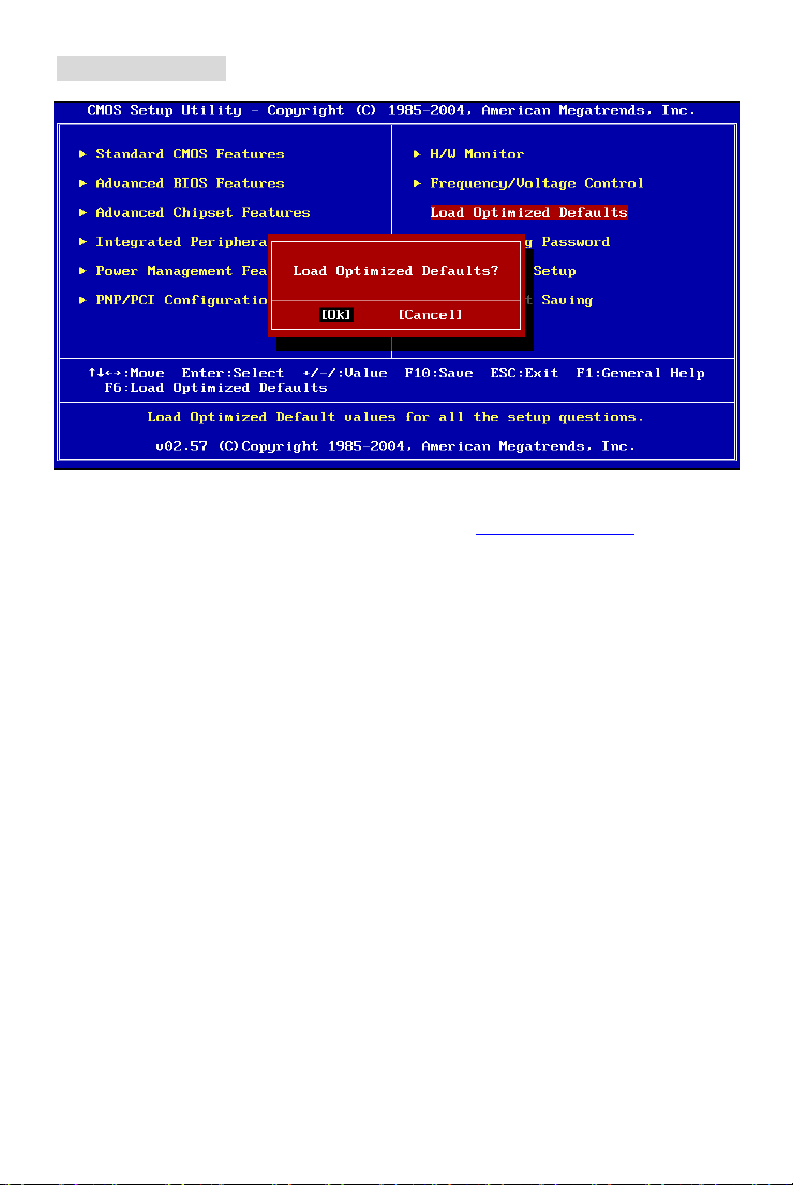 CMOS Setup Utility - Copyright (C) 1985-2004, American Megatrends, Inc.

▶ Standard CMOS Features
▶ Advanced BIOS Features
▶ Advanced Chipset Features
▶ Integrated Periphera
▶ Power Management Fea
▶ PNP/PCI Configuratio

▶ H/W Monitor
▶ Frequency/Voltage Control
Load Optimized Defaults
g Password
Setup
t Saving

Load Optimized Defaults?

[Ok] [Cancel]

↑↓←→:Move Enter:Select +/-/:Value F10:Save ESC:Exit F1:General Help F6:Load Optimized Defaults

Load Optimized Default values for all the setup questions.

v02.57 (C)Copyright 1985-2004, American Megatrends, Inc.